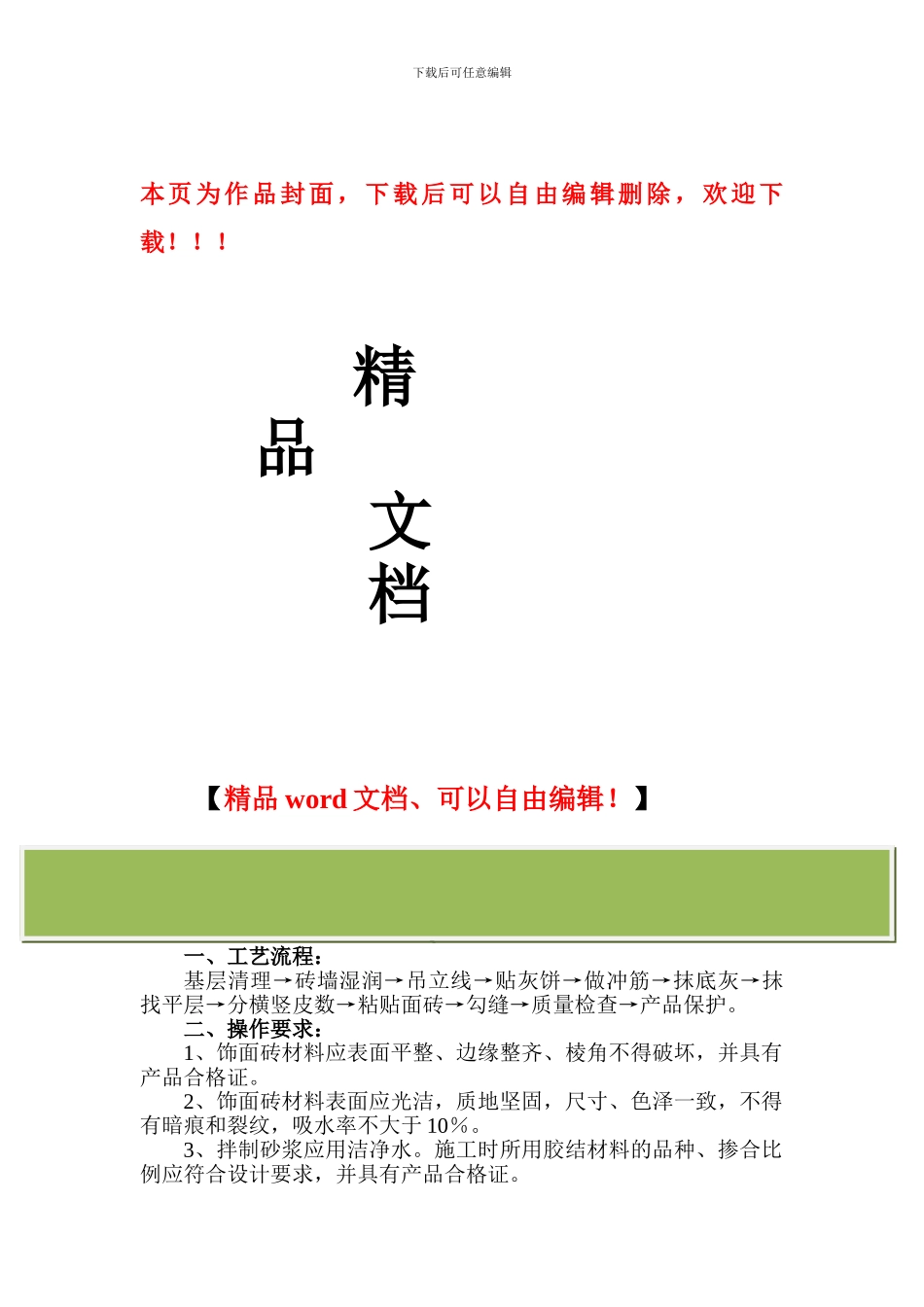 下载后可任意编辑

本页为作品封面，下载后可以自由编辑删除，欢迎下载！！！

精
品
文
档

【精品 word 文档、可以自由编辑！】

一、工艺流程：
基层清理→砖墙湿润→吊立线→贴灰饼→做冲筋→抹底灰→抹找平层→分横竖皮数→粘贴面砖→勾缝→质量检查→产品保护。
二、操作要求：
1、饰面砖材料应表面平整、边缘整齐、棱角不得破坏，并具有产品合格证。
2、饰面砖材料表面应光洁，质地坚固，尺寸、色泽一致，不得有暗痕和裂纹，吸水率不大于 10%。
3、拌制砂浆应用洁净水。施工时所用胶结材料的品种、掺合比例应符合设计要求，并具有产品合格证。